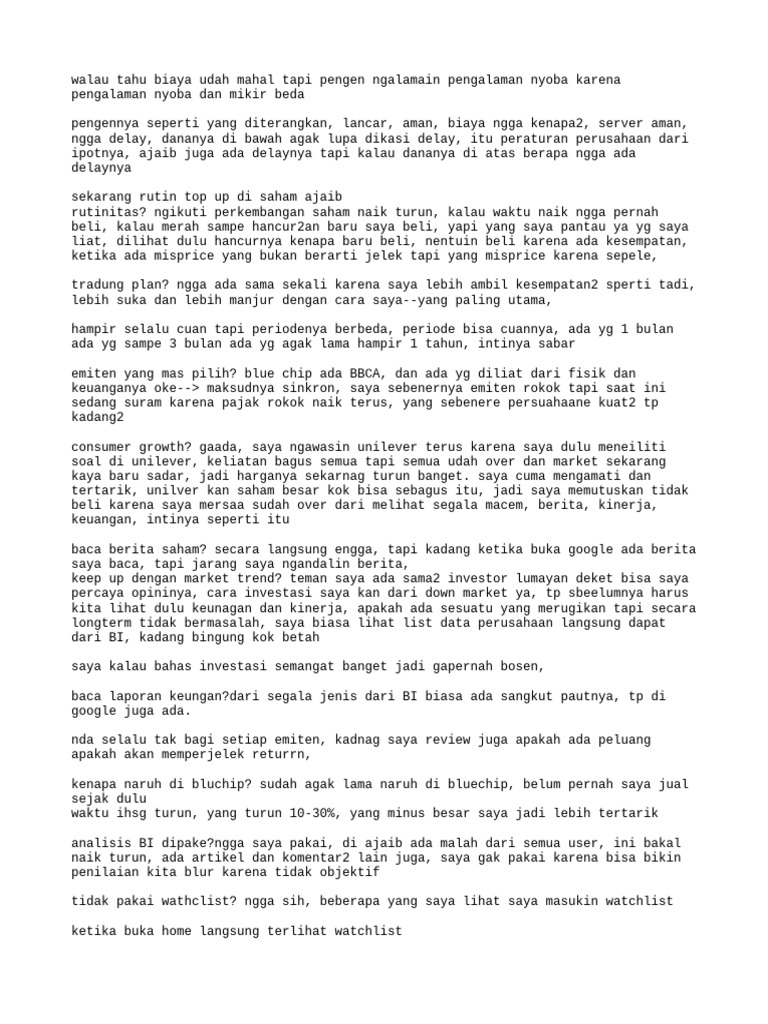 walau tahu biaya udah mahal tapi pengen ngalamain pengalaman nyoba karena pengalaman nyoba dan mikir beda

pengennya seperti yang diterangkan, lancar, aman, biaya ngga kenapa2, server aman, ngga delay, dananya di bawah agak lupa dikasi delay, itu peraturan perusahaan dari ipotnya, ajaib juga ada delaynya tapi kalau dananya di atas berapa ngga ada delaynya

sekarang rutin top up di saham ajaib
rutinitas? ngikuti perkembangan saham naik turun, kalau waktu naik ngga pernah beli, kalau merah sampe hancur2an baru saya beli, yapi yang saya pantau ya yg saya liat, dilihat dulu hancurnya kenapa baru beli, nentuin beli karena ada kesempatan, ketika ada misprice yang bukan berarti jelek tapi yang misprice karena sepele,

tradung plan? ngga ada sama sekali karena saya lebih ambil kesempatan2 sperti tadi, lebih suka dan lebih manjur dengan cara saya--yang paling utama,

hampir selalu cuan tapi periodenya berbeda, periode bisa cuannya, ada yg 1 bulan ada yg sampe 3 bulan ada yg agak lama hampir 1 tahun, intinya sabar

emiten yang mas pilih? blue chip ada BBCA, dan ada yg diliat dari fisik dan keuanganya oke--> maksudnya sinkron, saya sebenernya emiten rokok tapi saat ini sedang suram karena pajak rokok naik terus, yang sebenere persuahaane kuat2 tp kadang2

consumer growth? gaada, saya ngawasin unilever terus karena saya dulu meneiliti soal di unilever, keliatan bagus semua tapi semua udah over dan market sekarang kaya baru sadar, jadi harganya sekarnag turun banget. saya cuma mengamati dan tertarik, unilver kan saham besar kok bisa sebagus itu, jadi saya memutuskan tidak beli karena saya mersaa sudah over dari melihat segala macem, berita, kinerja, keuangan, intinya seperti itu

baca berita saham? secara langsung engga, tapi kadang ketika buka google ada berita saya baca, tapi jarang saya ngandalin berita,
keep up dengan market trend? teman saya ada sama2 investor lumayan deket bisa saya percaya opininya, cara investasi saya kan dari down market ya, tp sbeelumnya harus kita lihat dulu keunagan dan kinerja, apakah ada sesuatu yang merugikan tapi secara longterm tidak bermasalah, saya biasa lihat list data perusahaan langsung dapat dari BI, kadang bingung kok betah

saya kalau bahas investasi semangat banget jadi gapernah bosen,

baca laporan keungan?dari segala jenis dari BI biasa ada sangkut pautnya, tp di google juga ada.

nda selalu tak bagi setiap emiten, kadnag saya review juga apakah ada peluang apakah akan memperjelek returrn,

kenapa naruh di bluchip? sudah agak lama naruh di bluechip, belum pernah saya jual sejak dulu
waktu ihsg turun, yang turun 10-30%, yang minus besar saya jadi lebih tertarik

analisis BI dipake?ngga saya pakai, di ajaib ada malah dari semua user, ini bakal naik turun, ada artikel dan komentar2 lain juga, saya gak pakai karena bisa bikin penilaian kita blur karena tidak objektif

tidak pakai wathclist? ngga sih, beberapa yang saya lihat saya masukin watchlist

ketika buka home langsung terlihat watchlist